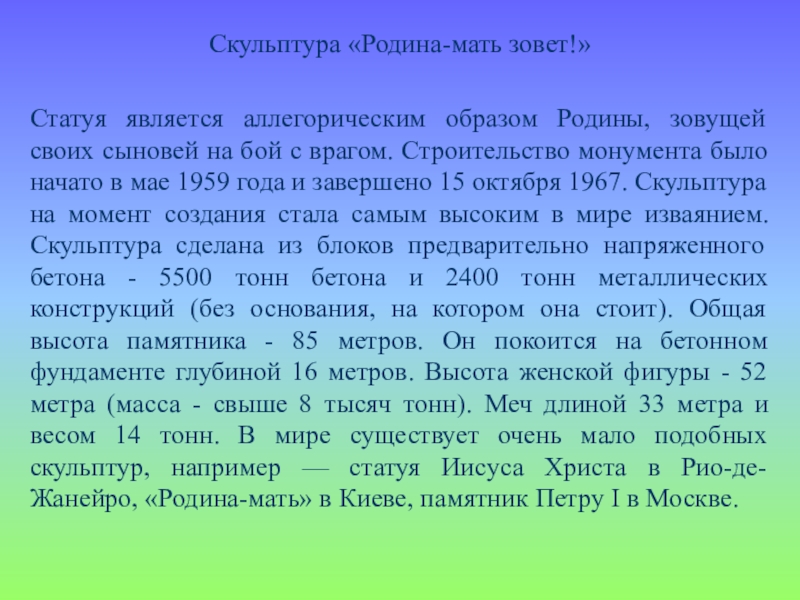 Скульптура «Родина-мать зовет!»

Статуя является аллегорическим образом Родины, зовущей своих сыновей на бой с врагом. Строительство монумента было начато в мае 1959 года и завершено 15 октября 1967. Скульптура на момент создания стала самым высоким в мире изваянием. Скульптура сделана из блоков предварительно напряженного бетона - 5500 тонн бетона и 2400 тонн металлических конструкций (без основания, на котором она стоит). Общая высота памятника - 85 метров. Он покоится на бетонном фундаменте глубиной 16 метров. Высота женской фигуры - 52 метра (масса - свыше 8 тысяч тонн). Меч длиной 33 метра и весом 14 тонн. В мире существует очень мало подобных скульптур, например — статуя Иисуса Христа в Рио-де-Жанейро, «Родина-мать» в Киеве, памятник Петру I в Москве.